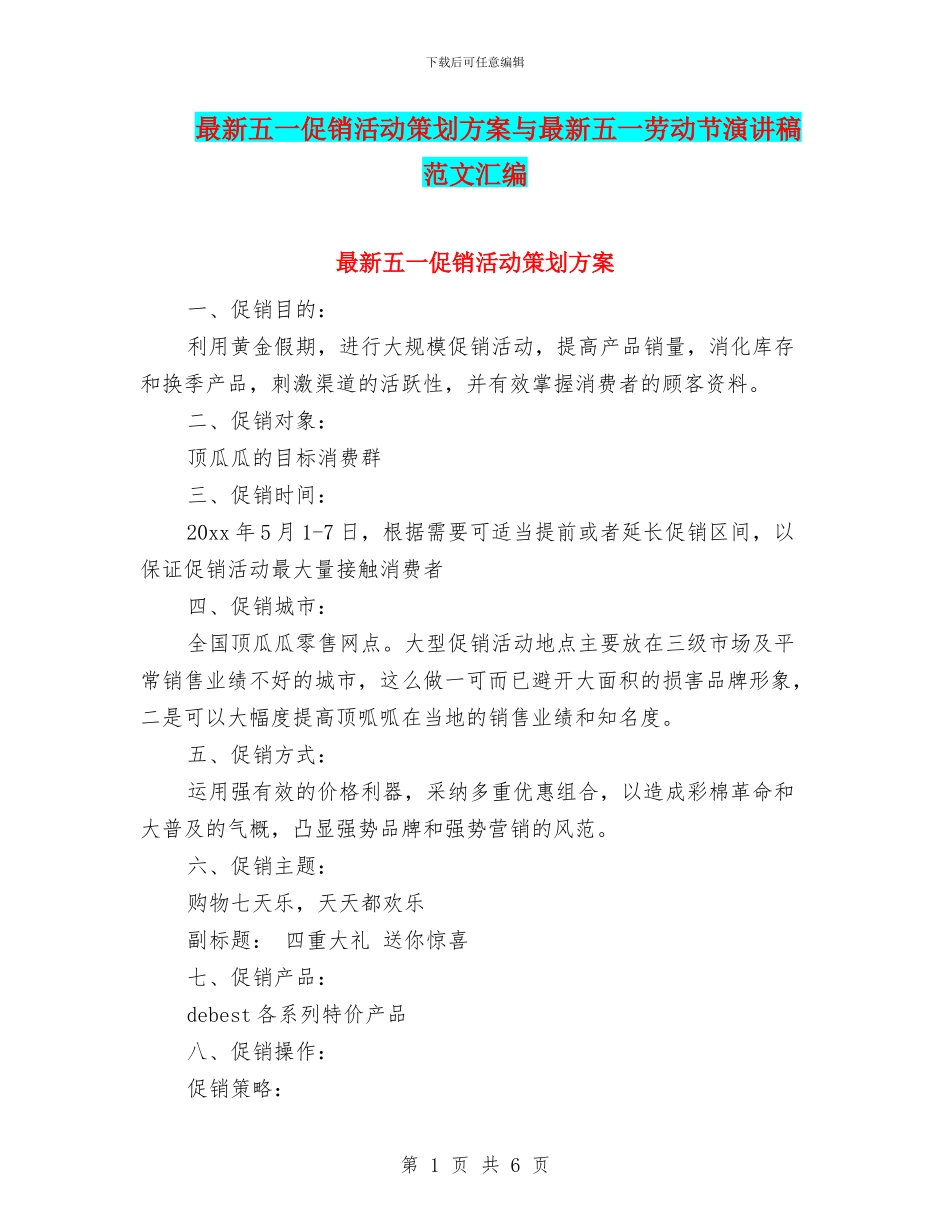 下载后可任意编辑

最新五一促销活动策划方案与最新五一劳动节演讲稿范文汇编

最新五一促销活动策划方案

一、促销目的：

利用黄金假期，进行大规模促销活动，提高产品销量，消化库存和换季产品，刺激渠道的活跃性，并有效掌握消费者的顾客资料。

二、促销对象：

顶瓜瓜的目标消费群

三、促销时间：

20xx 年 5 月 1-7 日，根据需要可适当提前或者延长促销区间，以保证促销活动最大量接触消费者

四、促销城市：

全国顶瓜瓜零售网点。大型促销活动地点主要放在三级市场及平常销售业绩不好的城市，这么做一可而已避开大面积的损害品牌形象，二是可以大幅度提高顶呱呱在当地的销售业绩和知名度。

五、促销方式：

运用强有效的价格利器，采纳多重优惠组合，以造成彩棉革命和大普及的气概，凸显强势品牌和强势营销的风范。

六、促销主题：

购物七天乐，天天都欢乐

副标题： 四重大礼 送你惊喜

七、促销产品：

debest 各系列特价产品

八、促销操作：

促销策略：

第 1 页 共 6 页